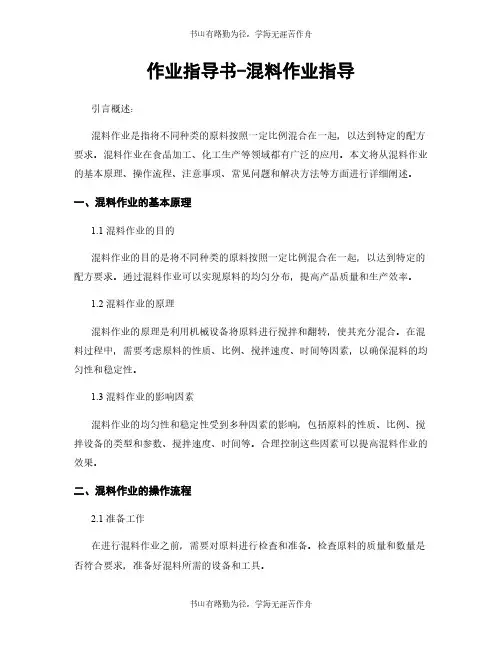 书山有路勤为径，学海无涯苦作舟

作业指导书-混料作业指导

引言概述：

混料作业是指将不同种类的原料按照一定比例混合在一起，以达到特定的配方要求。混料作业在食品加工、化工生产等领域都有广泛的应用。本文将从混料作业的基本原理、操作流程、注意事项、常见问题和解决方法等方面进行详细阐述。

一、混料作业的基本原理

1.1 混料作业的目的

混料作业的目的是将不同种类的原料按照一定比例混合在一起，以达到特定的配方要求。通过混料作业可以实现原料的均匀分布，提高产品质量和生产效率。

1.2 混料作业的原理

混料作业的原理是利用机械设备将原料进行搅拌和翻转，使其充分混合。在混料过程中，需要考虑原料的性质、比例、搅拌速度、时间等因素，以确保混料的均匀性和稳定性。

1.3 混料作业的影响因素

混料作业的均匀性和稳定性受到多种因素的影响，包括原料的性质、比例、搅拌设备的类型和参数、搅拌速度、时间等。合理控制这些因素可以提高混料作业的效果。

二、混料作业的操作流程

2.1 准备工作

在进行混料作业之前，需要对原料进行检查和准备。检查原料的质量和数量是否符合要求，准备好混料所需的设备和工具。

书山有路勤为径，学海无涯苦作舟